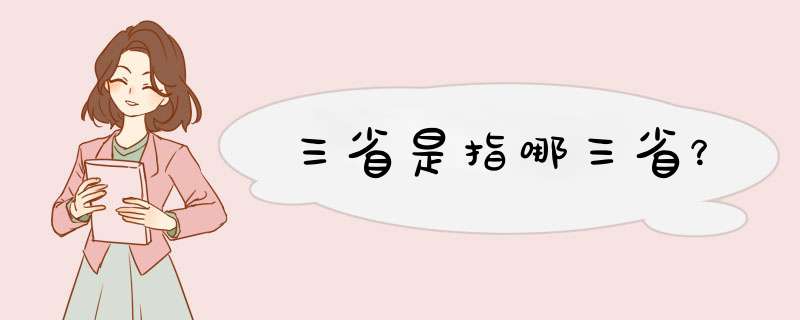 三省是指哪三省?